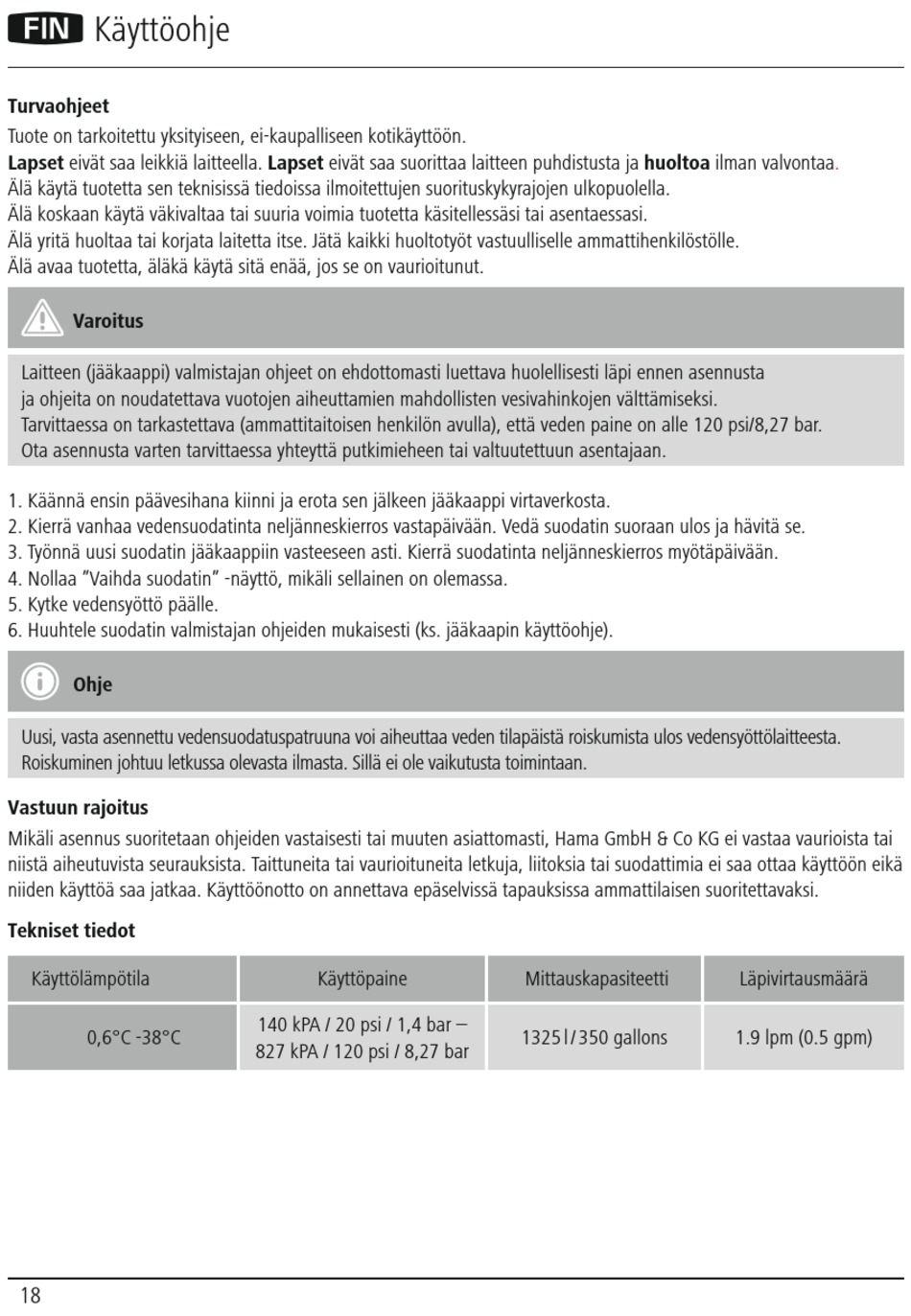 FIN Käyttöohje

Turvaohjeet

Tuote on tarkoitettu yksityiseen, ei-kaupalliseen kotikäyttöön.
Lapset eivät saa leikkiä laitteella. Lapset eivät saa suorittaa laitteen puhdistusta ja huoltoa ilman valvontaa.
Älä käytä tuotetta sen teknisissä tiedoissa ilmoitettujen suorituskykyrajojen ulkopuolella.
Älä koskaan käytä väkivaltaa tai suuria voimia tuotetta käsitellessäsi tai asentaessasi.
Älä yritä huoltaa tai korjata laitetta itse. Jätä kaikki huoltotyöt vastuulliselle ammattihenkilöstölle.
Älä avaa tuotetta, äläkä käytä sitä enää, jos se on vaurioitunut.

Varoitus

Laitteen (jääkaappi) valmistajan ohjeet on ehdottomasti luettava huolellisesti läpi ennen asennusta ja ohjeita on noudatettava vuotojen aiheuttamien mahdollisten vesivahinkojen välttämiseksi.
Tarvittaessa on tarkastettava (ammattitaitoisen henkilön avulla), että veden paine on alle 120 psi/8,27 bar.
Ota asennusta varten tarvittaessa yhteyttä putkimieheen tai valtuutettuun asentajaan.

1. Käännä ensin päävesihana kiinni ja erota sen jälkeen jääkaappi virtaverkosta.
2. Kierrä vanhaa vedensuodatinta neljänneskierros vastapäivään. Vedä suodatin suoraan ulos ja hävitä se.
3. Työnnä uusi suodatin jääkaappiin vasteeseen asti. Kierrä suodatinta neljänneskierros myötäpäivään.
4. Nollaa ”Vaihda suodatin” -näyttö, mikäli sellainen on olemassa.
5. Kytke vedensyöttö päälle.
6. Huuhtele suodatin valmistajan ohjeiden mukaisesti (ks. jääkaapin käyttöohje).

Ohje

Uusi, vasta asennettu vedensuodatuspatruuna voi aiheuttaa veden tilapäistä roiskumista ulos vedensyöttölaitteesta. Roiskuminen johtuu letkussa olevasta ilmasta. Sillä ei ole vaikutusta toimintaan.

Vastuun rajoitus

Mikäli asennus suoritetaan ohjeiden vastaisesti tai muuten asiattomasti, Hama GmbH & Co KG ei vastaa vaurioista tai niistä aiheutuvista seurauksista. Taittuneita tai vaurioituneita letkuja, liitoksia tai suodattimia ei saa ottaa käyttöön eikä niiden käyttöä saa jatkaa. Käyttöönotto on annettava epäselvissä tapauksissa ammattilaisen suoritettavaksi.

Tekniset tiedot

| Käyttölämpötila | Käyttöpaine | Mittauskapasiteetti | Läpivirtausmäärä |
|---|---|---|---|
| 0,6°C -38°C | 140 kPA / 20 psi / 1,4 bar – 827 kPA / 120 psi / 8,27 bar | 1325 l / 350 gallons | 1.9 lpm (0.5 gpm) |

18